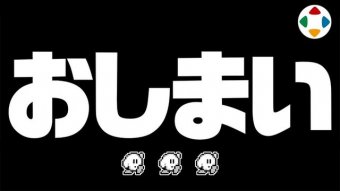 おしまい